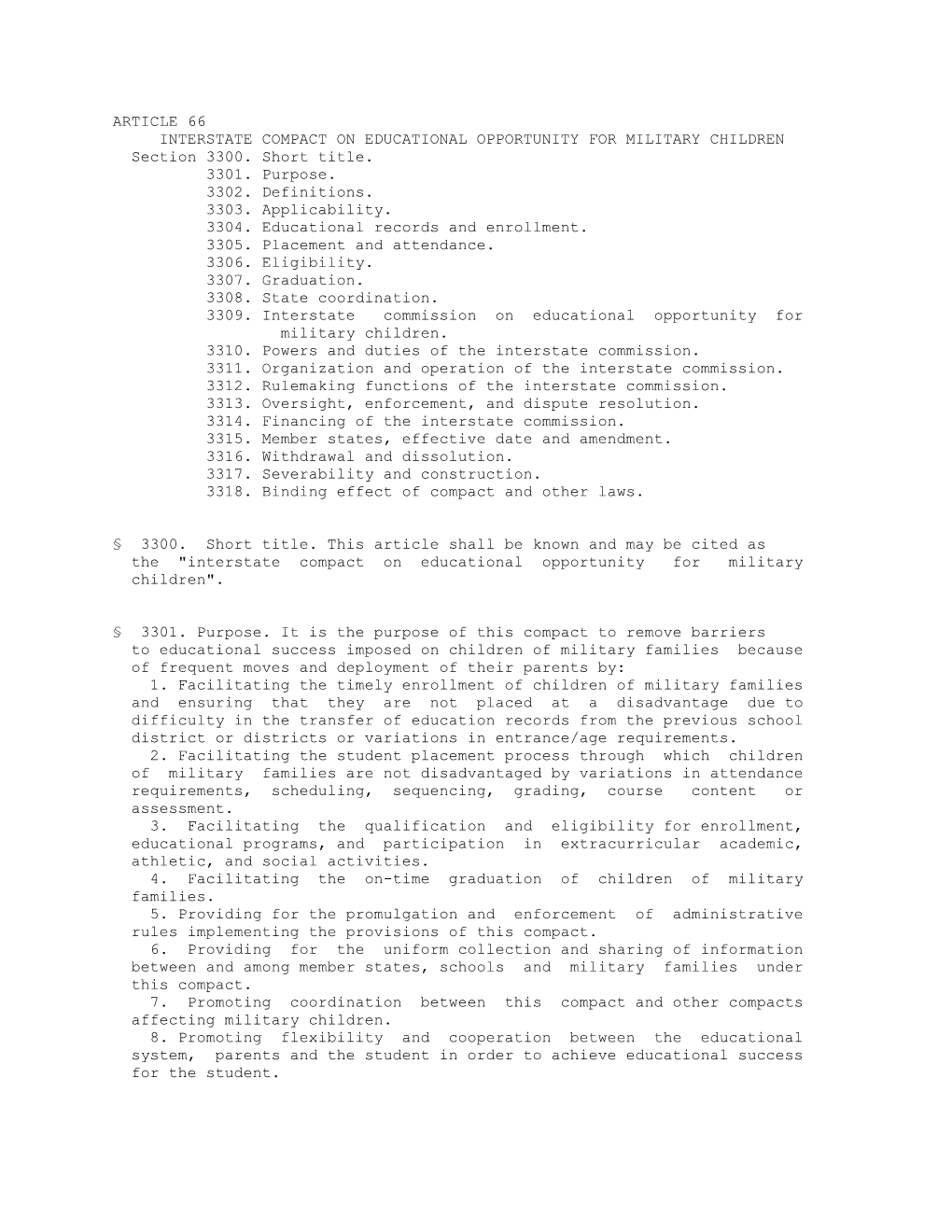 ARTICLE 66
INTERSTATE COMPACT ON EDUCATIONAL OPPORTUNITY FOR MILITARY CHILDREN
Section 3300. Short title.
3301. Purpose.
3302. Definitions.
3303. Applicability.
3304. Educational records and enrollment.
3305. Placement and attendance.
3306. Eligibility.
3307. Graduation.
3308. State coordination.
3309. Interstate commission on educational opportunity for military children.
3310. Powers and duties of the interstate commission.
3311. Organization and operation of the interstate commission.
3312. Rulemaking functions of the interstate commission.
3313. Oversight, enforcement, and dispute resolution.
3314. Financing of the interstate commission.
3315. Member states, effective date and amendment.
3316. Withdrawal and dissolution.
3317. Severability and construction.
3318. Binding effect of compact and other laws.

§ 3300. Short title. This article shall be known and may be cited as the "interstate compact on educational opportunity for military children".

§ 3301. Purpose. It is the purpose of this compact to remove barriers to educational success imposed on children of military families because of frequent moves and deployment of their parents by:
1. Facilitating the timely enrollment of children of military families and ensuring that they are not placed at a disadvantage due to difficulty in the transfer of education records from the previous school district or districts or variations in entrance/age requirements.
2. Facilitating the student placement process through which children of military families are not disadvantaged by variations in attendance requirements, scheduling, sequencing, grading, course content or assessment.
3. Facilitating the qualification and eligibility for enrollment, educational programs, and participation in extracurricular academic, athletic, and social activities.
4. Facilitating the on-time graduation of children of military families.
5. Providing for the promulgation and enforcement of administrative rules implementing the provisions of this compact.
6. Providing for the uniform collection and sharing of information between and among member states, schools and military families under this compact.
7. Promoting coordination between this compact and other compacts affecting military children.
8. Promoting flexibility and cooperation between the educational system, parents and the student in order to achieve educational success for the student.